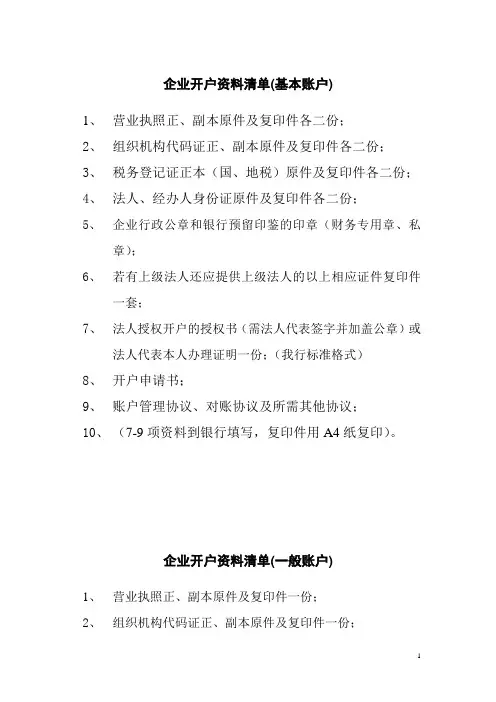 企业开户资料清单(基本账户)

1、 营业执照正、副本原件及复印件各二份；

2、 组织机构代码证正、副本原件及复印件各二份；

3、 税务登记证正本（国、地税）原件及复印件各二份；

4、 法人、经办人身份证原件及复印件各二份；

5、 企业行政公章和银行预留印鉴的印章（财务专用章、私章）；

6、 若有上级法人还应提供上级法人的以上相应证件复印件一套；

7、 法人授权开户的授权书（需法人代表签字并加盖公章）或法人代表本人办理证明一份；（我行标准格式）

8、 开户申请书；

9、 账户管理协议、对账协议及所需其他协议；

10、 （7-9 项资料到银行填写，复印件用 A4 纸复印）。

企业开户资料清单(一般账户)

1、 营业执照正、副本原件及复印件一份；

2、 组织机构代码证正、副本原件及复印件一份；

1